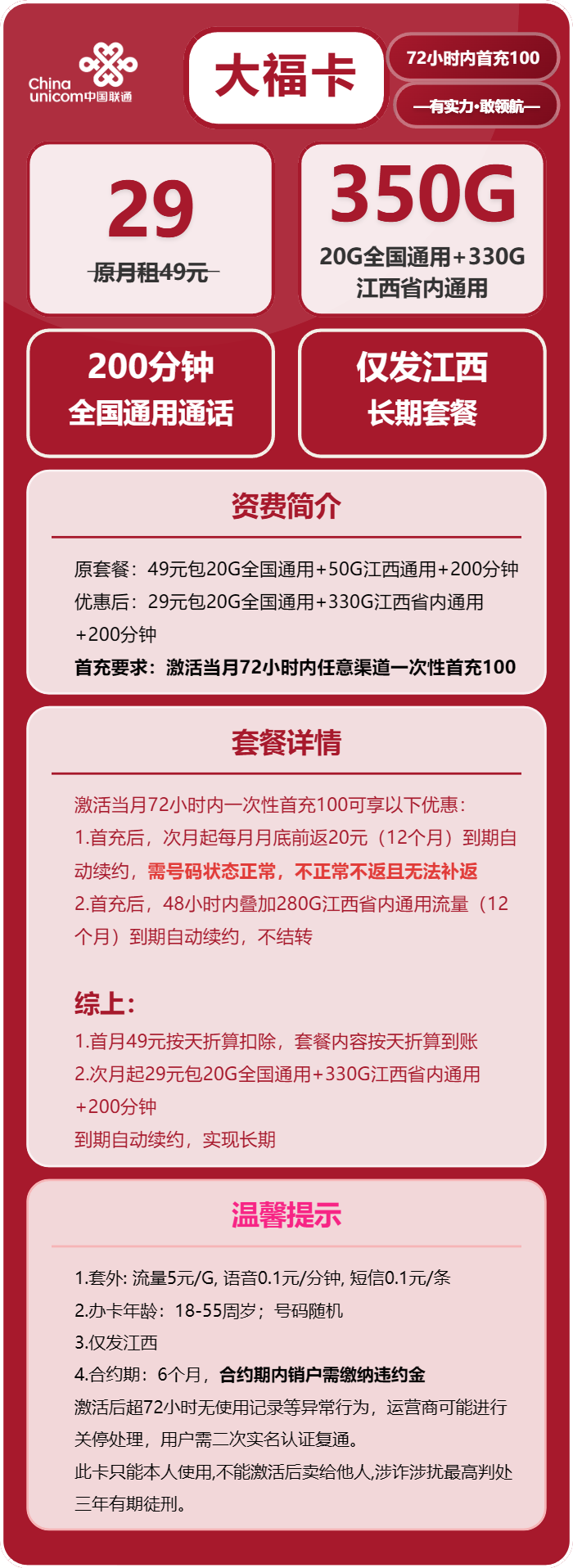 China unicom中国联通

大福卡

72小时内首充100

—有实力·敢领航—

29
原月租49元

350G
20G全国通用+330G江西省内通用

200分钟
全国通用通话

仅发江西
长期套餐

资费简介

原套餐：49元包20G全国通用+50G江西通用+200分钟
优惠后：29元包20G全国通用+330G江西省内通用+200分钟
首充要求：激活当月72小时内任意渠道一次性首充100

套餐详情

激活当月72小时内一次性首充100可享以下优惠：
1.首充后，次月起每月月底前返20元（12个月）到期自动续约，需号码状态正常，不正常不返且无法补返
2.首充后，48小时内叠加280G江西省内通用流量（12个月）到期自动续约，不结转

综上：
1.首月49元按天折算扣除，套餐内容按天折算到账
2.次月起29元包20G全国通用+330G江西省内通用+200分钟
到期自动续约，实现长期

温馨提示

1.套外: 流量5元/G, 语音0.1元/分钟, 短信0.1元/条
2.办卡年龄：18-55周岁；号码随机
3.仅发江西
4.合约期：6个月，合约期内销户需缴纳违约金
激活后超72小时无使用记录等异常行为，运营商可能进行关停处理，用户需二次实名认证复通。
此卡只能本人使用,不能激活后卖给他人,涉诈涉扰最高判处三年有期徒刑。